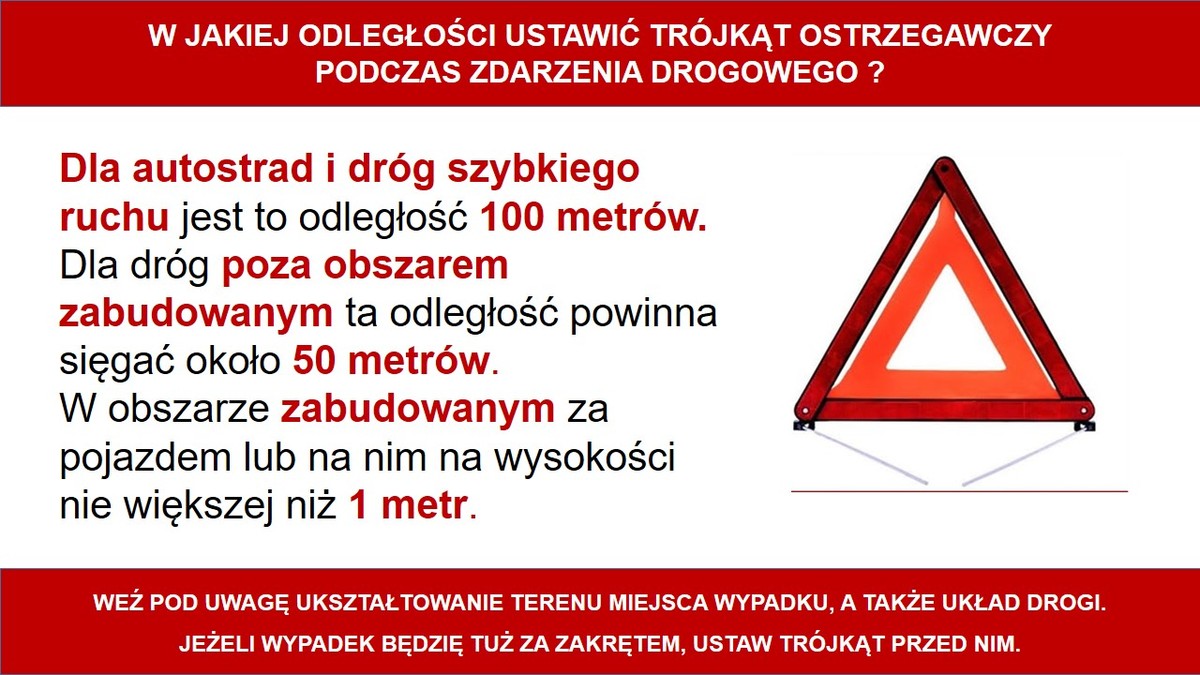 W JAKIEJ ODLEGŁOŚCI USTAWIĆ TRÓJKĄT OSTRZEGAWCZY PODCZAS ZDARZENIA DROGOWEGO ?

Dla autostrad i dróg szybkiego ruchu jest to odległość 100 metrów. Dla dróg poza obszarem zabudowanym ta odległość powinna sięgać około 50 metrów. W obszarze zabudowanym za pojazdem lub na nim na wysokości nie większej niż 1 metr.

WEŹ POD UWAGĘ UKSZTAŁTOWANIE TERENU MIEJSCA WYPADKU, A TAKŻE UKŁAD DROGI.
JEŻELI WYPADEK BĘDZIĘ TUŻ ZA ZAKRĘTEM, USTAW TRÓJKĄT PRZED NIM.